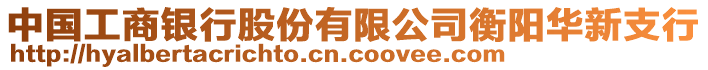 中国工商银行股份有限公司衡阳华新支行
http://hyalbertacrichto.cn.coovee.com